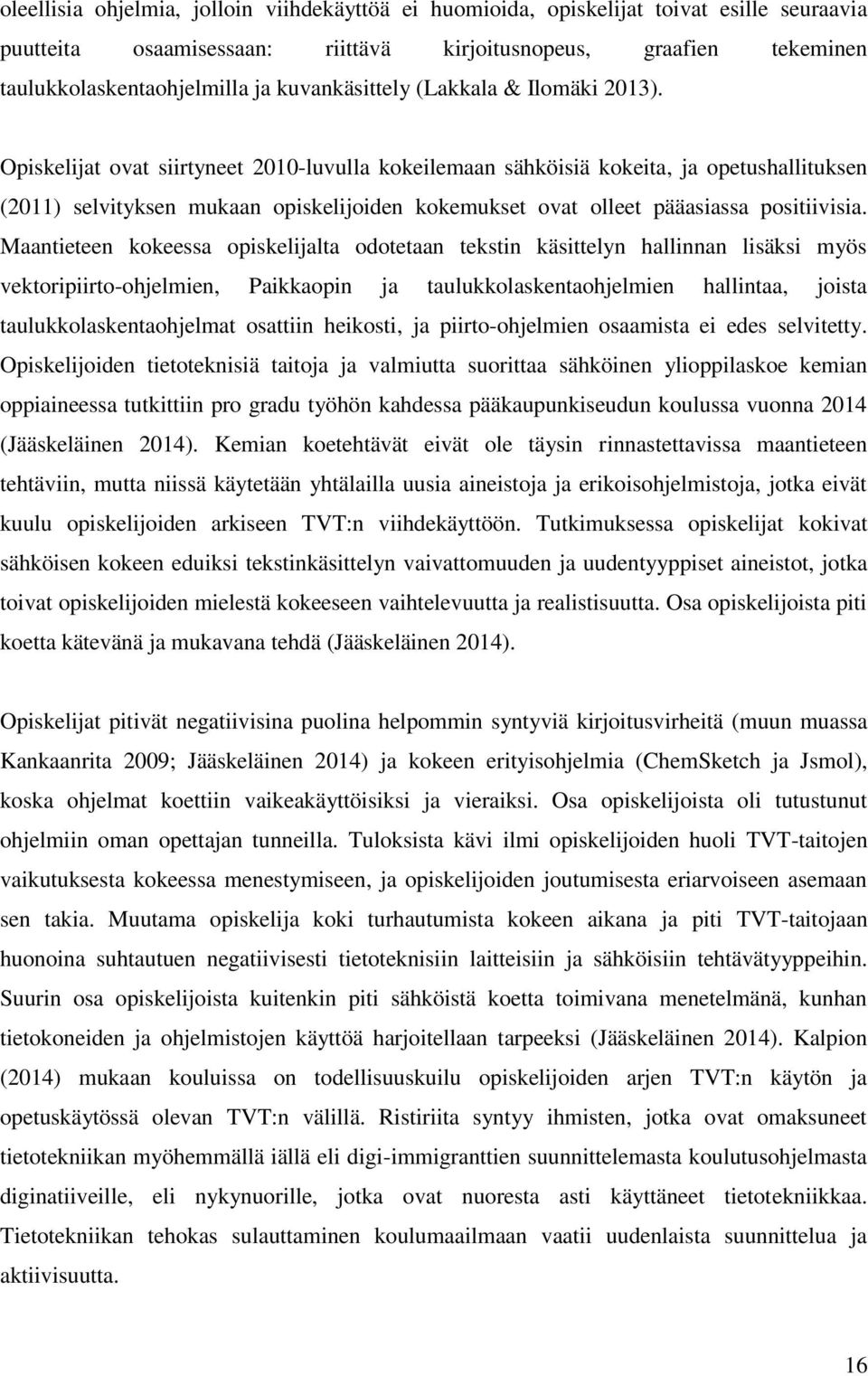 oleellisia ohjelmia, jolloin viihdekäyttöä ei huomioida, opiskelijat toivat esille seuraavia puutteita osaamisessaan: riittävä kirjoitusnopeus, graafien tekeminen taulukkolaskentaohjelmilla ja kuvankäsittely (Lakkala & Ilomäki 2013).

Opiskelijat ovat siirtyneet 2010-luvulla kokeilemaan sähköisiä kokeita, ja opetushallituksen (2011) selvityksen mukaan opiskelijoiden kokemukset ovat olleet pääasiassa positiivisia. Maantieteen kokeessa opiskelijalta odotetaan tekstin käsittelyn hallinnan lisäksi myös vektoripiirto-ohjelmien, Paikkaopin ja taulukkolaskentaohjelmien hallintaa, joista taulukkolaskentaohjelmat osattiin heikosti, ja piirto-ohjelmien osaamista ei edes selvitetty. Opiskelijoiden tietoteknisiä taitoja ja valmiutta suorittaa sähköinen ylioppilaskoe kemian oppiaineessa tutkittiin pro gradu työhön kahdessa pääkaupunkiseudun koulussa vuonna 2014 (Jääskeläinen 2014). Kemian koetehtävät eivät ole täysin rinnastettavissa maantieteen tehtäviin, mutta niissä käytetään yhtälailla uusia aineistoja ja erikoisohjelmistoja, jotka eivät kuulu opiskelijoiden arkiseen TVT:n viihdekäyttöön. Tutkimuksessa opiskelijat kokivat sähköisen kokeen eduiksi tekstinkäsittelyn vaivattomuuden ja uudentyyppiset aineistot, jotka toivat opiskelijoiden mielestä kokeeseen vaihtelevuutta ja realistisuutta. Osa opiskelijoista piti koetta kätevänä ja mukavana tehdä (Jääskeläinen 2014).

Opiskelijat pitivät negatiivisina puolina helpommin syntyviä kirjoitusvirheitä (muun muassa Kankaanrita 2009; Jääskeläinen 2014) ja kokeen erityisohjelmia (ChemSketch ja Jsmol), koska ohjelmat koettiin vaikeakäyttöisiksi ja vieraiksi. Osa opiskelijoista oli tutustunut ohjelmiin oman opettajan tunneilla. Tuloksista kävi ilmi opiskelijoiden huoli TVT-taitojen vaikutuksesta kokeessa menestymiseen, ja opiskelijoiden joutumisesta eriarvoiseen asemaan sen takia. Muutama opiskelija koki turhautumista kokeen aikana ja piti TVT-taitojaan huonoina suhtautuen negatiivisesti tietoteknisiin laitteisiin ja sähköisiin tehtävätyyppeihin. Suurin osa opiskelijoista kuitenkin piti sähköistä koetta toimivana menetelmänä, kunhan tietokoneiden ja ohjelmistojen käyttöä harjoitellaan tarpeeksi (Jääskeläinen 2014). Kalpion (2014) mukaan kouluissa on todellisuuskuilu opiskelijoiden arjen TVT:n käytön ja opetuskäytössä olevan TVT:n välillä. Ristiriita syntyy ihmisten, jotka ovat omaksuneet tietotekniikan myöhemmällä iällä eli digi-immigranttien suunnittelemasta koulutusohjelmasta diginatiiveille, eli nykynuorille, jotka ovat nuoresta asti käyttäneet tietotekniikkaa. Tietotekniikan tehokas sulauttaminen koulumaailmaan vaatii uudenlaista suunnittelua ja aktiivisuutta.

16